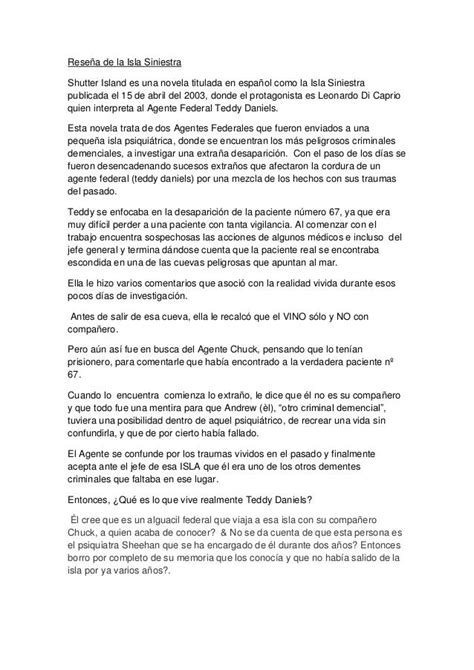 Reseña de la Isla Siniestra

Shutter Island es una novela titulada en español como la Isla Siniestra publicada el 15 de abril del 2003, donde el protagonista es Leonardo Di Caprio quien interpreta al Agente Federal Teddy Daniels.

Esta novela trata de dos Agentes Federales que fueron enviados a una pequeña isla psiquiátrica, donde se encuentran los más peligrosos criminales demenciales, a investigar una extraña desaparición. Con el paso de los días se fueron desencadenando sucesos extraños que afectaron la cordura de un agente federal (teddy daniels) por una mezcla de los hechos con sus traumas del pasado.

Teddy se enfocaba en la desaparición de la paciente número 67, ya que era muy difícil perder a una paciente con tanta vigilancia. Al comenzar con el trabajo encuentra sospechosas las acciones de algunos médicos e incluso del jefe general y termina dándose cuenta que la paciente real se encontraba escondida en una de las cuevas peligrosas que apuntan al mar.

Ella le hizo varios comentarios que asoció con la realidad vivida durante esos pocos días de investigación.

Antes de salir de esa cueva, ella le recalcó que el VINO sólo y NO con compañero.

Pero aún así fue en busca del Agente Chuck, pensando que lo tenían prisionero, para comentarle que había encontrado a la verdadera paciente nº 67.

Cuando lo encuentra comienza lo extraño, le dice que él no es su compañero y que todo fue una mentira para que Andrew (èl), "otro criminal demencial", tuviera una posibilidad dentro de aquel psiquiátrico, de recrear una vida sin confundirla, y que de por cierto había fallado.

El Agente se confunde por los traumas vividos en el pasado y finalmente acepta ante el jefe de esa ISLA que él era uno de los otros dementes criminales que faltaba en ese lugar.

Entonces, ¿Qué es lo que vive realmente Teddy Daniels?

Èl cree que es un alguacil federal que viaja a esa isla con su compañero Chuck, a quien acaba de conocer? & No se da cuenta de que esta persona es el psiquiatra Sheehan que se ha encargado de él durante dos años? Entonces borro por completo de su memoria que los conocía y que no había salido de la isla por ya varios años?.